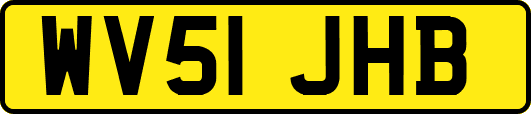 WV51 JHB